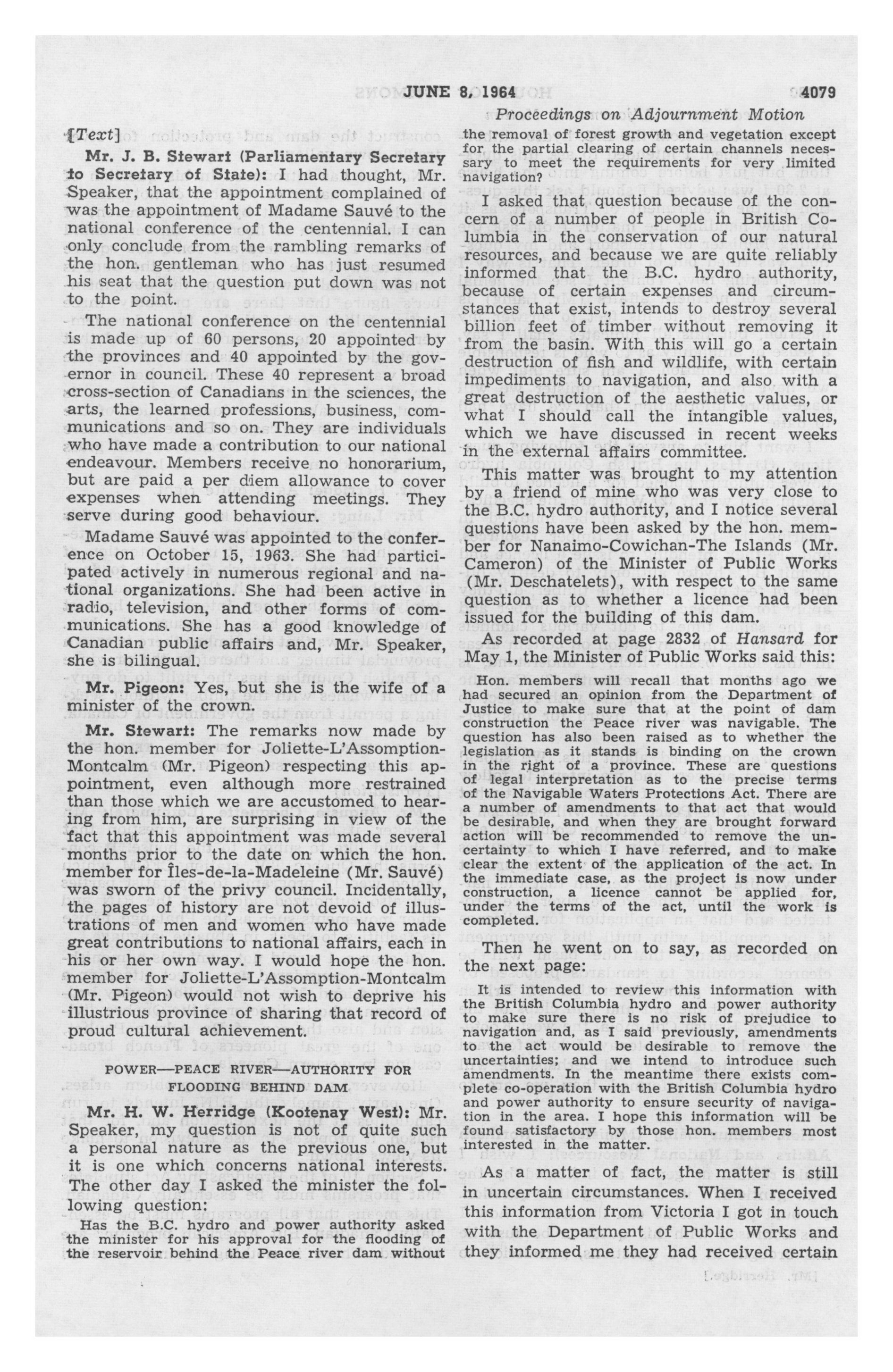 JUNE 8, 1964 4079

Proceedings on Adjournment Motion

[Text]

Mr. J. B. Stewart (Parliamentary Secretary to Secretary of State): I had thought, Mr. Speaker, that the appointment complained of was the appointment of Madame Sauvé to the national conference of the centennial. I can only conclude from the rambling remarks of the hon. gentleman who has just resumed his seat that the question put down was not to the point.

The national conference on the centennial is made up of 60 persons, 20 appointed by the provinces and 40 appointed by the governor in council. These 40 represent a broad cross-section of Canadians in the sciences, the arts, the learned professions, business, communications and so on. They are individuals who have made a contribution to our national endeavour. Members receive no honorarium, but are paid a per diem allowance to cover expenses when attending meetings. They serve during good behaviour.

Madame Sauvé was appointed to the conference on October 15, 1963. She had participated actively in numerous regional and national organizations. She had been active in radio, television, and other forms of communications. She has a good knowledge of Canadian public affairs and, Mr. Speaker, she is bilingual.

Mr. Pigeon: Yes, but she is the wife of a minister of the crown.

Mr. Stewart: The remarks now made by the hon. member for Joliette-L'Assomption-Montcalm (Mr. Pigeon) respecting this appointment, even although more restrained than those which we are accustomed to hearing from him, are surprising in view of the fact that this appointment was made several months prior to the date on which the hon. member for Îles-de-la-Madeleine (Mr. Sauvé) was sworn of the privy council. Incidentally, the pages of history are not devoid of illustrations of men and women who have made great contributions to national affairs, each in his or her own way. I would hope the hon. member for Joliette-L'Assomption-Montcalm (Mr. Pigeon) would not wish to deprive his illustrious province of sharing that record of proud cultural achievement.

POWER—PEACE RIVER—AUTHORITY FOR FLOODING BEHIND DAM

Mr. H. W. Herridge (Kootenay West): Mr. Speaker, my question is not of quite such a personal nature as the previous one, but it is one which concerns national interests. The other day I asked the minister the following question:

Has the B.C. hydro and power authority asked the minister for his approval for the flooding of the reservoir behind the Peace river dam without the removal of forest growth and vegetation except for the partial clearing of certain channels necessary to meet the requirements for very limited navigation?

I asked that question because of the concern of a number of people in British Columbia in the conservation of our natural resources, and because we are quite reliably informed that the B.C. hydro authority, because of certain expenses and circumstances that exist, intends to destroy several billion feet of timber without removing it from the basin. With this will go a certain destruction of fish and wildlife, with certain impediments to navigation, and also with a great destruction of the aesthetic values, or what I should call the intangible values, which we have discussed in recent weeks in the external affairs committee.

This matter was brought to my attention by a friend of mine who was very close to the B.C. hydro authority, and I notice several questions have been asked by the hon. member for Nanaimo-Cowichan-The Islands (Mr. Cameron) of the Minister of Public Works (Mr. Deschatelets), with respect to the same question as to whether a licence had been issued for the building of this dam.

As recorded at page 2832 of Hansard for May 1, the Minister of Public Works said this:

Hon. members will recall that months ago we had secured an opinion from the Department of Justice to make sure that at the point of dam construction the Peace river was navigable. The question has also been raised as to whether the legislation as it stands is binding on the crown in the right of a province. These are questions of legal interpretation as to the precise terms of the Navigable Waters Protections Act. There are a number of amendments to that act that would be desirable, and when they are brought forward action will be recommended to remove the uncertainty to which I have referred, and to make clear the extent of the application of the act. In the immediate case, as the project is now under construction, a licence cannot be applied for, under the terms of the act, until the work is completed.

Then he went on to say, as recorded on the next page:

It is intended to review this information with the British Columbia hydro and power authority to make sure there is no risk of prejudice to navigation and, as I said previously, amendments to the act would be desirable to remove the uncertainties; and we intend to introduce such amendments. In the meantime there exists complete co-operation with the British Columbia hydro and power authority to ensure security of navigation in the area. I hope this information will be found satisfactory by those hon. members most interested in the matter.

As a matter of fact, the matter is still in uncertain circumstances. When I received this information from Victoria I got in touch with the Department of Public Works and they informed me they had received certain